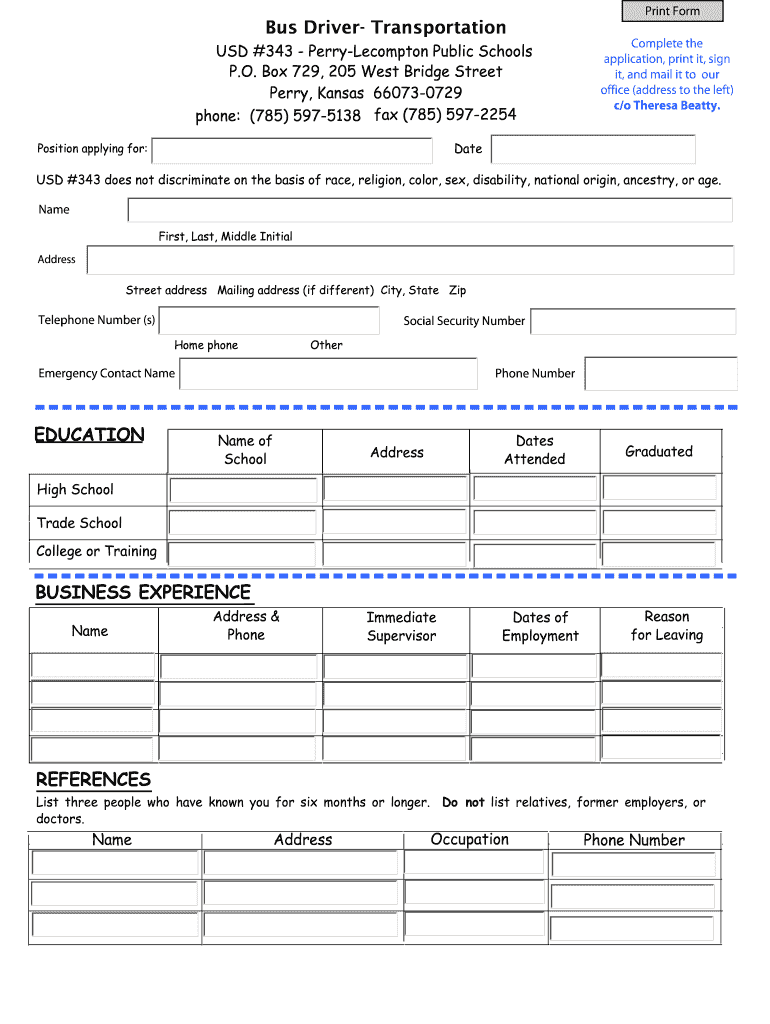 Print Form

Bus Driver- Transportation

USD #343 - Perry-Lecompton Public Schools
P.O. Box 729, 205 West Bridge Street
Perry, Kansas 66073-0729
phone: (785) 597-5138 fax (785) 597-2254

Complete the application, print it, sign it, and mail it to our office (address to the left) c/o Theresa Beatty.

Position applying for:

Date

USD #343 does not discriminate on the basis of race, religion, color, sex, disability, national origin, ancestry, or age.

Name

First, Last, Middle Initial

Address

Street address Mailing address (if different) City, State Zip

Telephone Number (s)

Social Security Number

Home phone Other

Emergency Contact Name

Phone Number

EDUCATION

| | Name of School | Address | Dates Attended | Graduated |
|---|---|---|---|---|
| High School | | | | |
| Trade School | | | | |
| College or Training | | | | |

BUSINESS EXPERIENCE

| Name | Address & Phone | Immediate Supervisor | Dates of Employment | Reason for Leaving |
|---|---|---|---|---|
| | | | | |
| | | | | |
| | | | | |
| | | | | |

REFERENCES

List three people who have known you for six months or longer. Do not list relatives, former employers, or doctors.

| Name | Address | Occupation | Phone Number |
|---|---|---|---|
| | | | |
| | | | |
| | | | |